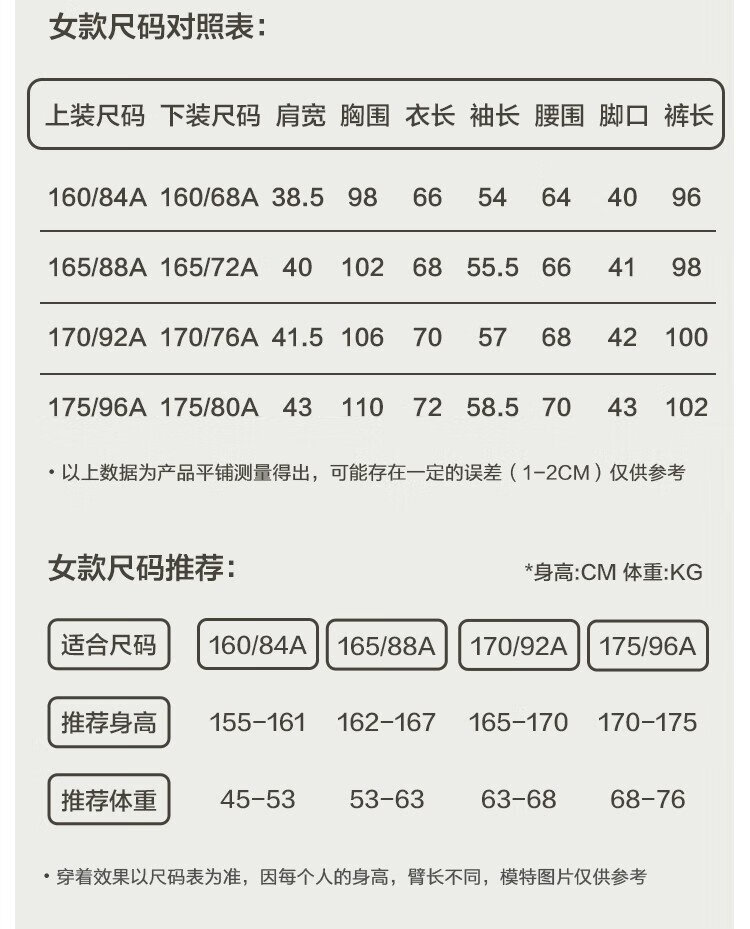 女款尺码对照表：

| 上装尺码 | 下装尺码 | 肩宽 | 胸围 | 衣长 | 袖长 | 腰围 | 脚口 | 裤长 |
|---|---|---|---|---|---|---|---|---|
| 160/84A | 160/68A | 38.5 | 98 | 66 | 54 | 64 | 40 | 96 |
| 165/88A | 165/72A | 40 | 102 | 68 | 55.5 | 66 | 41 | 98 |
| 170/92A | 170/76A | 41.5 | 106 | 70 | 57 | 68 | 42 | 100 |
| 175/96A | 175/80A | 43 | 110 | 72 | 58.5 | 70 | 43 | 102 |

• 以上数据为产品平铺测量得出，可能存在一定的误差（1-2CM）仅供参考

女款尺码推荐：

*身高:CM 体重:KG

| 适合尺码 | 160/84A | 165/88A | 170/92A | 175/96A |
|---|---|---|---|---|
| 推荐身高 | 155-161 | 162-167 | 165-170 | 170-175 |
| 推荐体重 | 45-53 | 53-63 | 63-68 | 68-76 |

• 穿着效果以尺码表为准，因每个人的身高，臂长不同，模特图片仅供参考